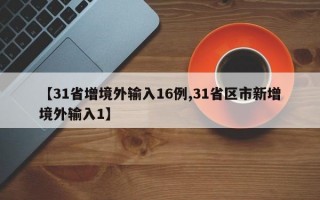 【31省增境外输入16例,31省区市新增境外输入1】